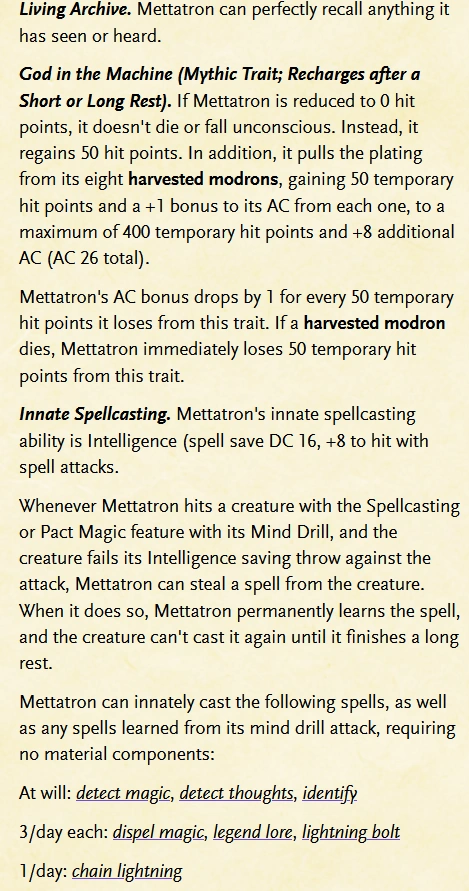 Living Archive. Mettatron can perfectly recall anything it has seen or heard.

God in the Machine (Mythic Trait; Recharges after a Short or Long Rest). If Mettatron is reduced to 0 hit points, it doesn't die or fall unconscious. Instead, it regains 50 hit points. In addition, it pulls the plating from its eight harvested modrons, gaining 50 temporary hit points and a +1 bonus to its AC from each one, to a maximum of 400 temporary hit points and +8 additional AC (AC 26 total).

Mettatron's AC bonus drops by 1 for every 50 temporary hit points it loses from this trait. If a harvested modron dies, Mettatron immediately loses 50 temporary hit points from this trait.

Innate Spellcasting. Mettatron's innate spellcasting ability is Intelligence (spell save DC 16, +8 to hit with spell attacks.

Whenever Mettatron hits a creature with the Spellcasting or Pact Magic feature with its Mind Drill, and the creature fails its Intelligence saving throw against the attack, Mettatron can steal a spell from the creature. When it does so, Mettatron permanently learns the spell, and the creature can't cast it again until it finishes a long rest.

Mettatron can innately cast the following spells, as well as any spells learned from its mind drill attack, requiring no material components:

At will: detect magic, detect thoughts, identify

3/day each: dispel magic, legend lore, lightning bolt

1/day: chain lightning